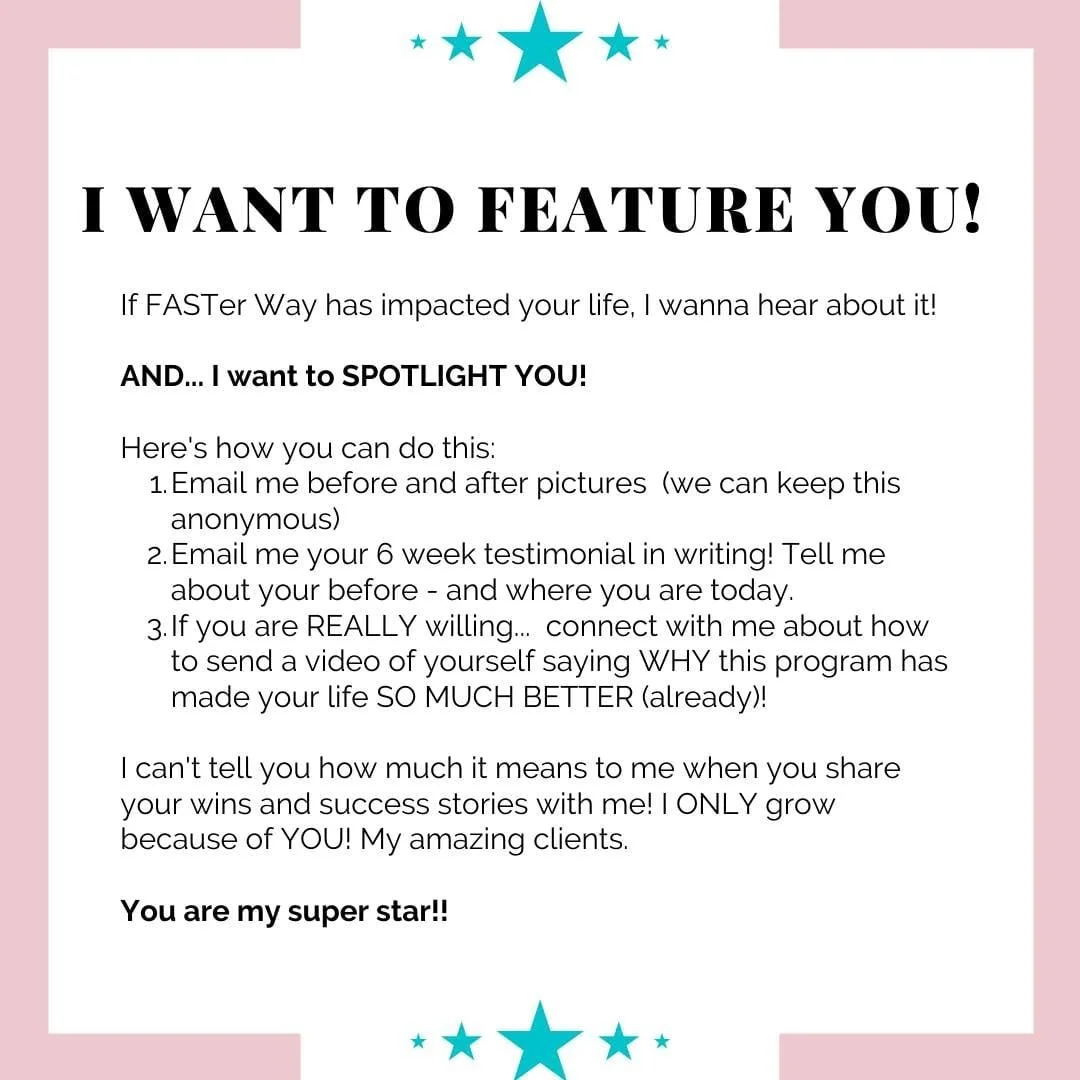 I WANT TO FEATURE YOU!

If FASTer Way has impacted your life, I wanna hear about it!

AND... I want to SPOTLIGHT YOU!

Here's how you can do this:
1. Email me before and after pictures (we can keep this anonymous)
2. Email me your 6 week testimonial in writing! Tell me about your before - and where you are today.
3. If you are REALLY willing... connect with me about how to send a video of yourself saying WHY this program has made your life SO MUCH BETTER (already)!

I can't tell you how much it means to me when you share your wins and success stories with me! I ONLY grow because of YOU! My amazing clients.

You are my super star!!